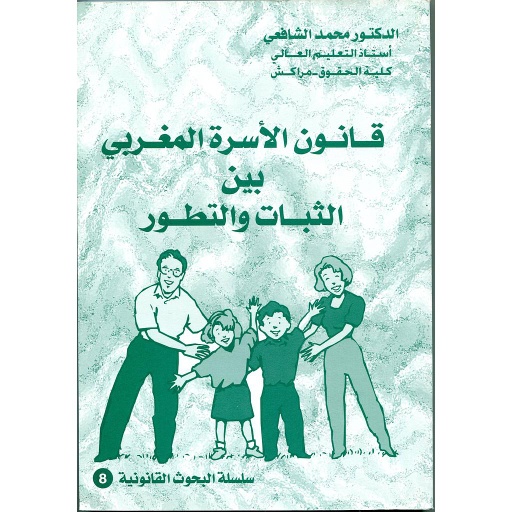 الدكتور محمد الشافعي
أستاذ التعليم العالي
كلية الحقوق - مراكش

قانون الأسرة المغربي
بين
الثبات والتطور

سلسلة البحوث القانونية 8